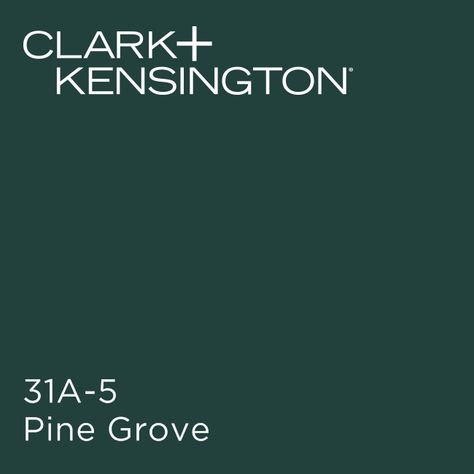 CLARK+
KENSINGTON®

31A-5
Pine Grove